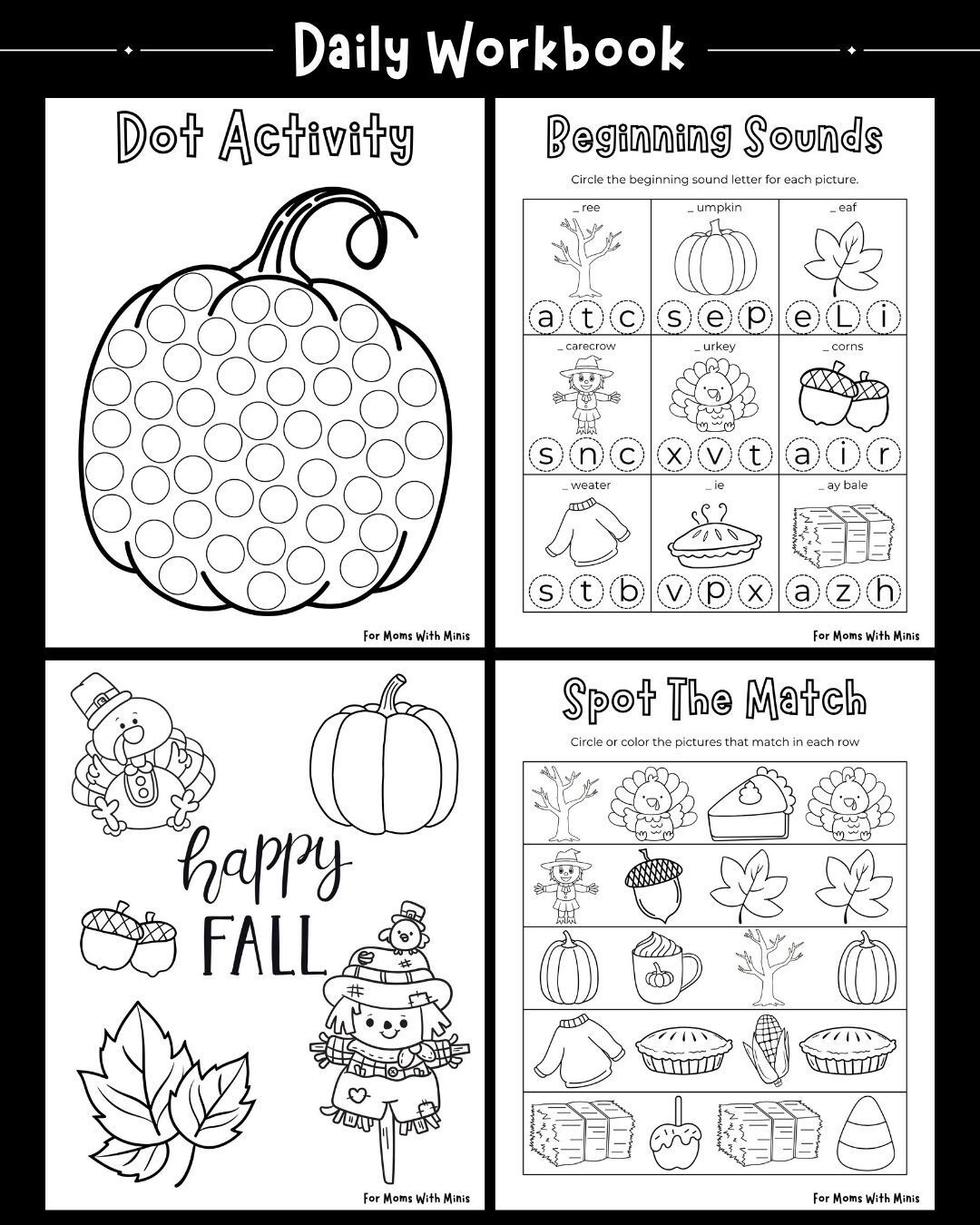 Daily Workbook

Dot Activity

For Moms With Minis

Beginning Sounds

Circle the beginning sound letter for each picture.

| _ ree | _ umpkin | _ eaf |
|---|---|---|
| a t c | s e p | e L i |
| _ carecrow | _ urkey | _ corns |
| s n c | x v t | a i r |
| _ weater | _ ie | _ ay bale |
| s t b | v p x | a z h |

For Moms With Minis

happy FALL

For Moms With Minis

Spot The Match

Circle or color the pictures that match in each row

For Moms With Minis